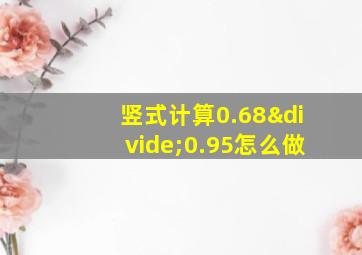 竖式计算0.68&divide;0.95怎么做